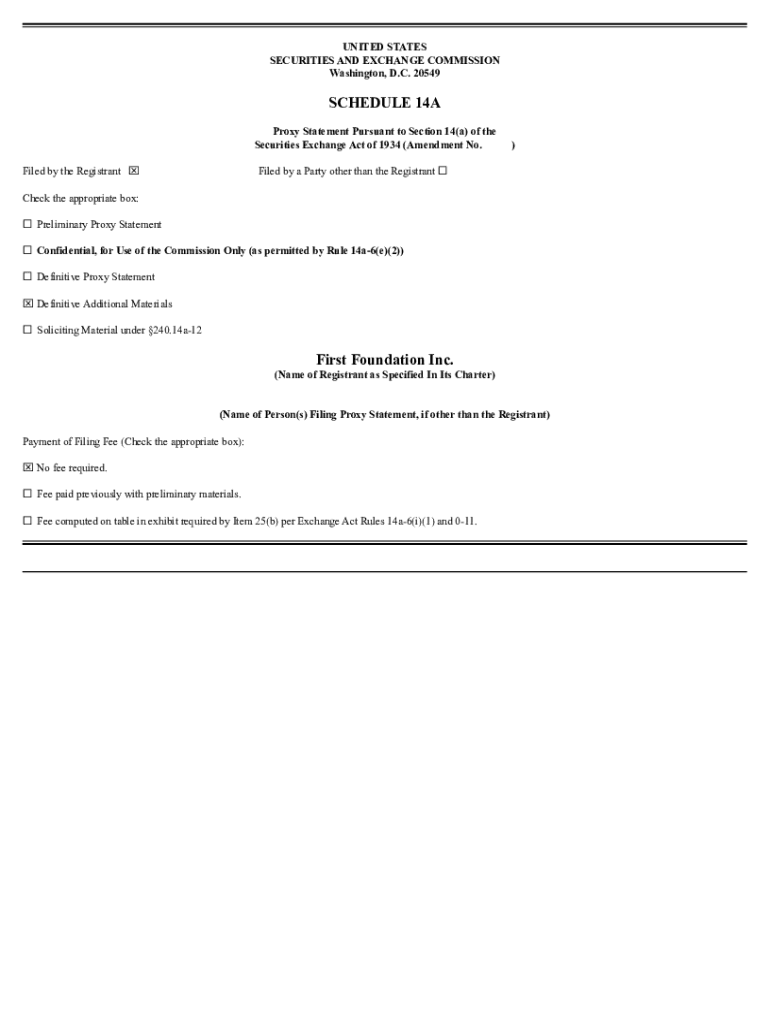 UNITED STATES
SECURITIES AND EXCHANGE COMMISSION
Washington, D.C. 20549

SCHEDULE 14A

Proxy Statement Pursuant to Section 14(a) of the Securities Exchange Act of 1934 (Amendment No. )

Filed by the Registrant ☒

Filed by a Party other than the Registrant ☐

Check the appropriate box:

☐ Preliminary Proxy Statement

☐ Confidential, for Use of the Commission Only (as permitted by Rule 14a-6(e)(2))

☐ Definitive Proxy Statement

☒ Definitive Additional Materials

☐ Soliciting Material under §240.14a-12

First Foundation Inc.
(Name of Registrant as Specified In Its Charter)

(Name of Person(s) Filing Proxy Statement, if other than the Registrant)

Payment of Filing Fee (Check the appropriate box):

☒ No fee required.

☐ Fee paid previously with preliminary materials.

☐ Fee computed on table in exhibit required by Item 25(b) per Exchange Act Rules 14a-6(i)(1) and 0-11.